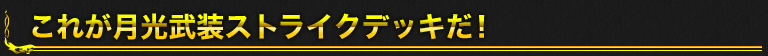 これが月光武装ストライクデッキだ！